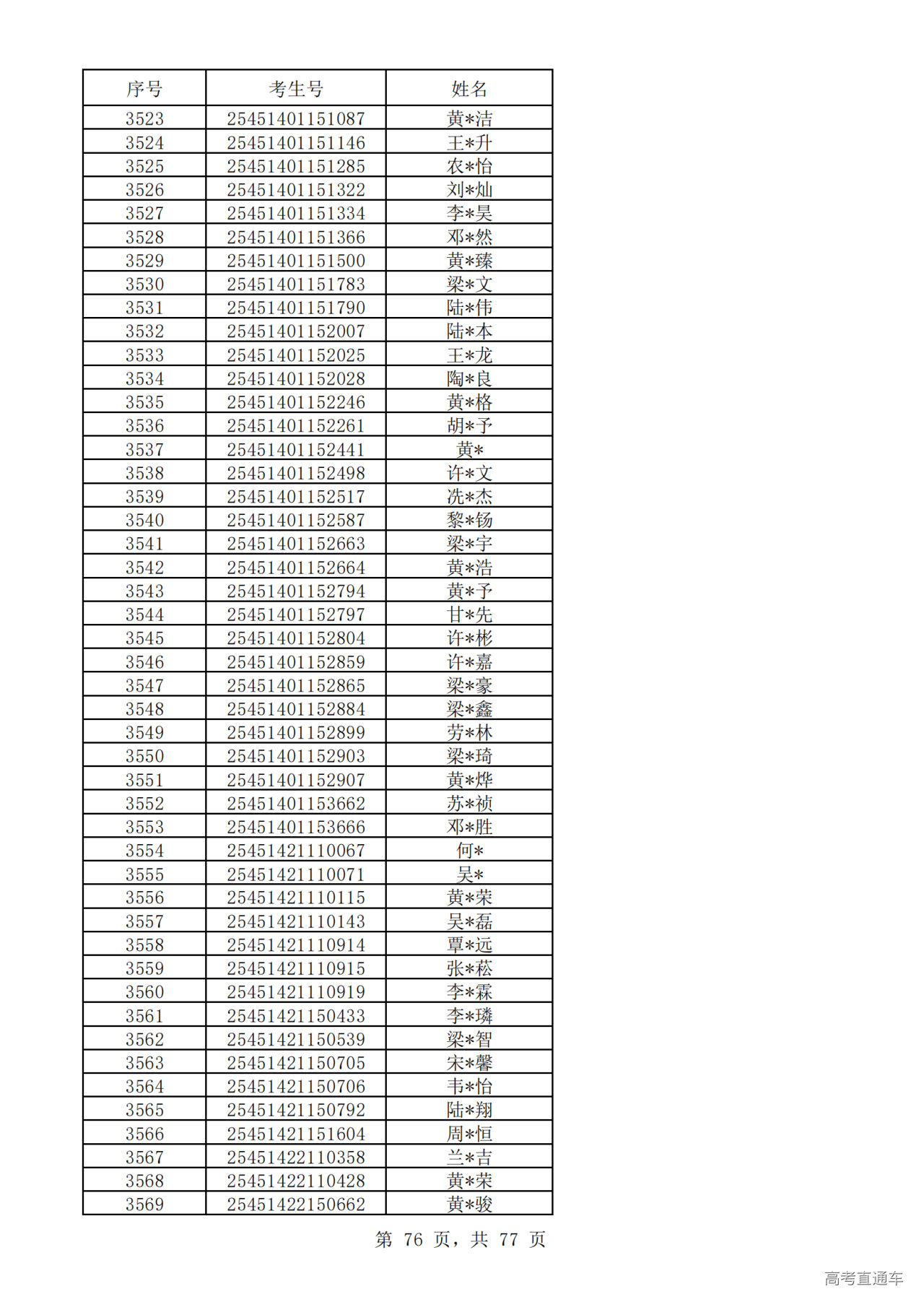 | 序号 | 考生号 | 姓名 |
|---|---|---|
| 3523 | 25451401151087 | 黄*洁 |
| 3524 | 25451401151146 | 王*升 |
| 3525 | 25451401151285 | 农*怡 |
| 3526 | 25451401151322 | 刘*灿 |
| 3527 | 25451401151334 | 李*昊 |
| 3528 | 25451401151366 | 邓*然 |
| 3529 | 25451401151500 | 黄*臻 |
| 3530 | 25451401151783 | 梁*文 |
| 3531 | 25451401151790 | 陆*伟 |
| 3532 | 25451401152007 | 陆*本 |
| 3533 | 25451401152025 | 王*龙 |
| 3534 | 25451401152028 | 陶*良 |
| 3535 | 25451401152246 | 黄*格 |
| 3536 | 25451401152261 | 胡*予 |
| 3537 | 25451401152441 | 黄* |
| 3538 | 25451401152498 | 许*文 |
| 3539 | 25451401152517 | 冼*杰 |
| 3540 | 25451401152587 | 黎*钖 |
| 3541 | 25451401152663 | 梁*宇 |
| 3542 | 25451401152664 | 黄*浩 |
| 3543 | 25451401152794 | 黄*予 |
| 3544 | 25451401152797 | 甘*先 |
| 3545 | 25451401152804 | 许*彬 |
| 3546 | 25451401152859 | 许*嘉 |
| 3547 | 25451401152865 | 梁*豪 |
| 3548 | 25451401152884 | 梁*鑫 |
| 3549 | 25451401152899 | 劳*林 |
| 3550 | 25451401152903 | 梁*琦 |
| 3551 | 25451401152907 | 黄*烨 |
| 3552 | 25451401153662 | 苏*祯 |
| 3553 | 25451401153666 | 邓*胜 |
| 3554 | 25451421110067 | 何* |
| 3555 | 25451421110071 | 吴* |
| 3556 | 25451421110115 | 黄*荣 |
| 3557 | 25451421110143 | 吴*磊 |
| 3558 | 25451421110914 | 覃*远 |
| 3559 | 25451421110915 | 张*菘 |
| 3560 | 25451421110919 | 李*霖 |
| 3561 | 25451421150433 | 李*璘 |
| 3562 | 25451421150539 | 梁*智 |
| 3563 | 25451421150705 | 宋*馨 |
| 3564 | 25451421150706 | 韦*怡 |
| 3565 | 25451421150792 | 陆*翔 |
| 3566 | 25451421151604 | 周*恒 |
| 3567 | 25451422110358 | 兰*吉 |
| 3568 | 25451422110428 | 黄*荣 |
| 3569 | 25451422150662 | 黄*骏 |

第 76 页，共 77 页

高考直通车